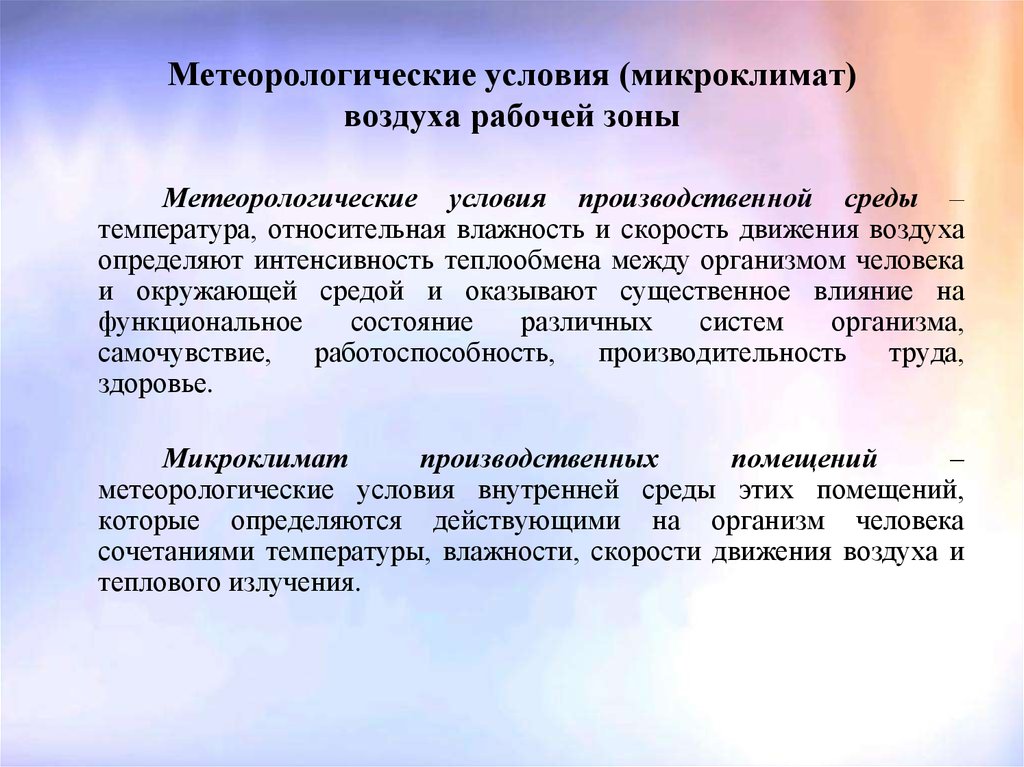 Метеорологические условия (микроклимат) воздуха рабочей зоны

Метеорологические условия производственной среды – температура, относительная влажность и скорость движения воздуха определяют интенсивность теплообмена между организмом человека и окружающей средой и оказывают существенное влияние на функциональное состояние различных систем организма, самочувствие, работоспособность, производительность труда, здоровье.

Микроклимат производственных помещений – метеорологические условия внутренней среды этих помещений, которые определяются действующими на организм человека сочетаниями температуры, влажности, скорости движения воздуха и теплового излучения.